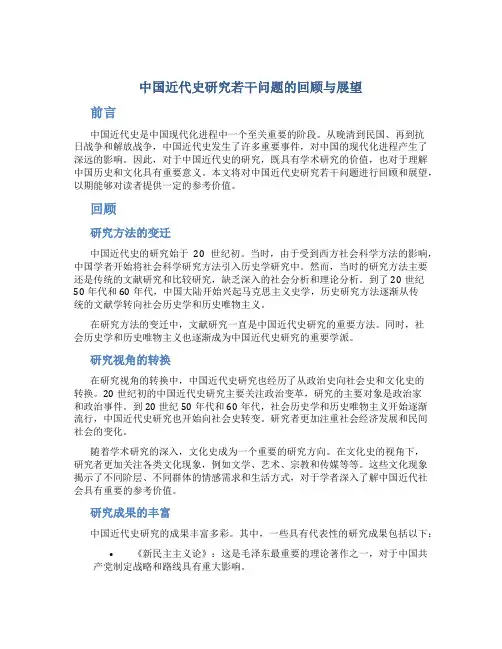 中国近代史研究若干问题的回顾与展望

前言

中国近代史是中国现代化进程中一个至关重要的阶段。从晚清到民国、再到抗日战争和解放战争，中国近代史发生了许多重要事件，对中国的现代化进程产生了深远的影响。因此，对于中国近代史的研究，既具有学术研究的价值，也对于理解中国历史和文化具有重要意义。本文将对中国近代史研究若干问题进行回顾和展望，以期能够对读者提供一定的参考价值。

回顾

研究方法的变迁

中国近代史的研究始于 20 世纪初。当时，由于受到西方社会科学方法的影响，中国学者开始将社会科学研究方法引入历史学研究中。然而，当时的研究方法主要还是传统的文献研究和比较研究，缺乏深入的社会分析和理论分析。到了 20 世纪 50 年代和 60 年代，中国大陆开始兴起马克思主义史学，历史研究方法逐渐从传统的文献学转向社会历史学和历史唯物主义。

在研究方法的变迁中，文献研究一直是中国近代史研究的重要方法。同时，社会历史学和历史唯物主义也逐渐成为中国近代史研究的重要学派。

研究视角的转换

在研究视角的转换中，中国近代史研究也经历了从政治史向社会史和文化史的转换。20 世纪初的中国近代史研究主要关注政治变革，研究的主要对象是政治家和政治事件。到 20 世纪 50 年代和 60 年代，社会历史学和历史唯物主义开始逐渐流行，中国近代史研究也开始向社会史转变。研究者更加注重社会经济发展和民间社会的变化。

随着学术研究的深入，文化史成为一个重要的研究方向。在文化史的视角下，研究者更加关注各类文化现象，例如文学、艺术、宗教和传媒等等。这些文化现象揭示了不同阶层、不同群体的情感需求和生活方式，对于学者深入了解中国近代社会具有重要的参考价值。

研究成果的丰富

中国近代史研究的成果丰富多彩。其中，一些具有代表性的研究成果包括以下：

• 《新民主主义论》：这是毛泽东最重要的理论著作之一，对于中国共产党制定战略和路线具有重大影响。